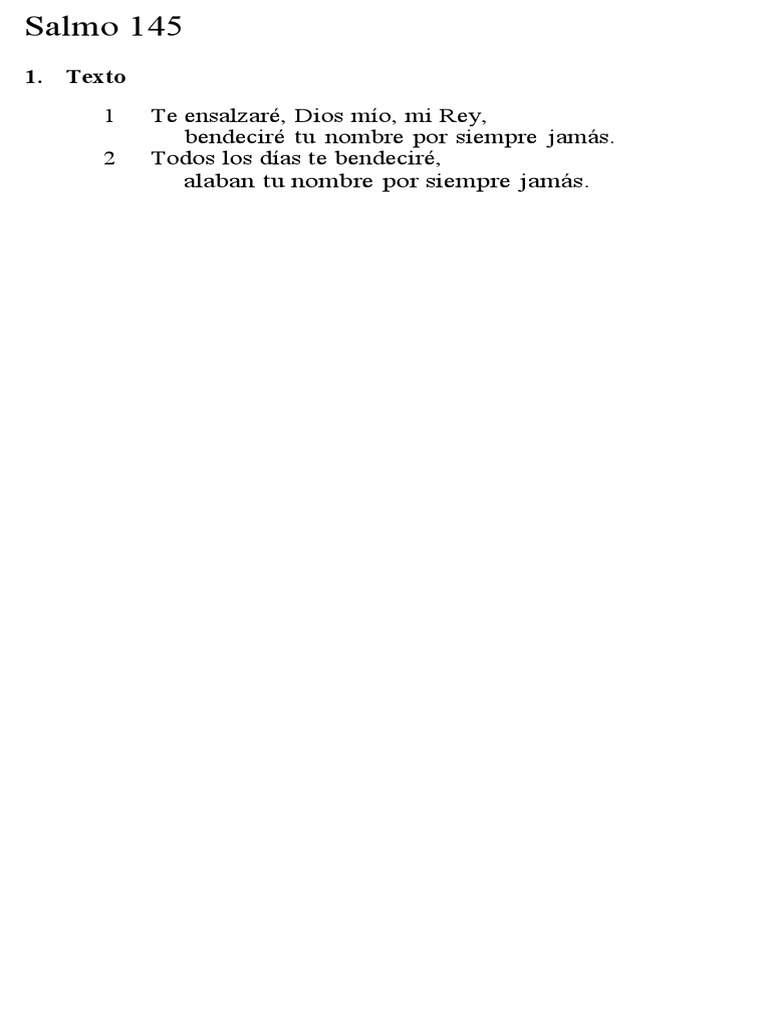 Salmo 145

1. Texto

1 Te ensalzaré, Dios mío, mi Rey,
bendeciré tu nombre por siempre jamás.
2 Todos los días te bendeciré,
alaban tu nombre por siempre jamás.